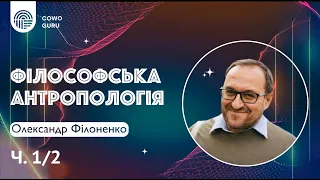 COWO
GURU

ФІЛОСОФСЬКА АНТРОПОЛОГІЯ

Олександр Філоненко

Ч. 1/2